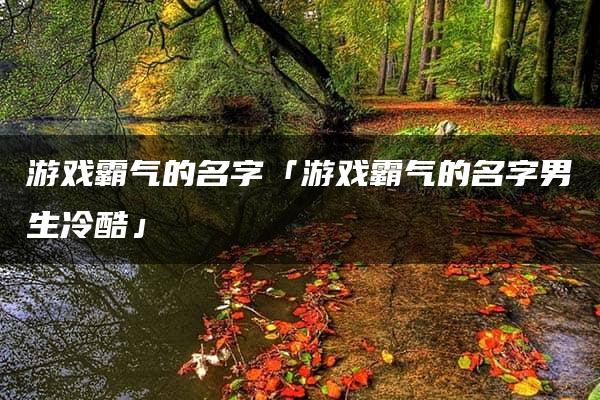 游戏霸气的名字「游戏霸气的名字男生冷酷」